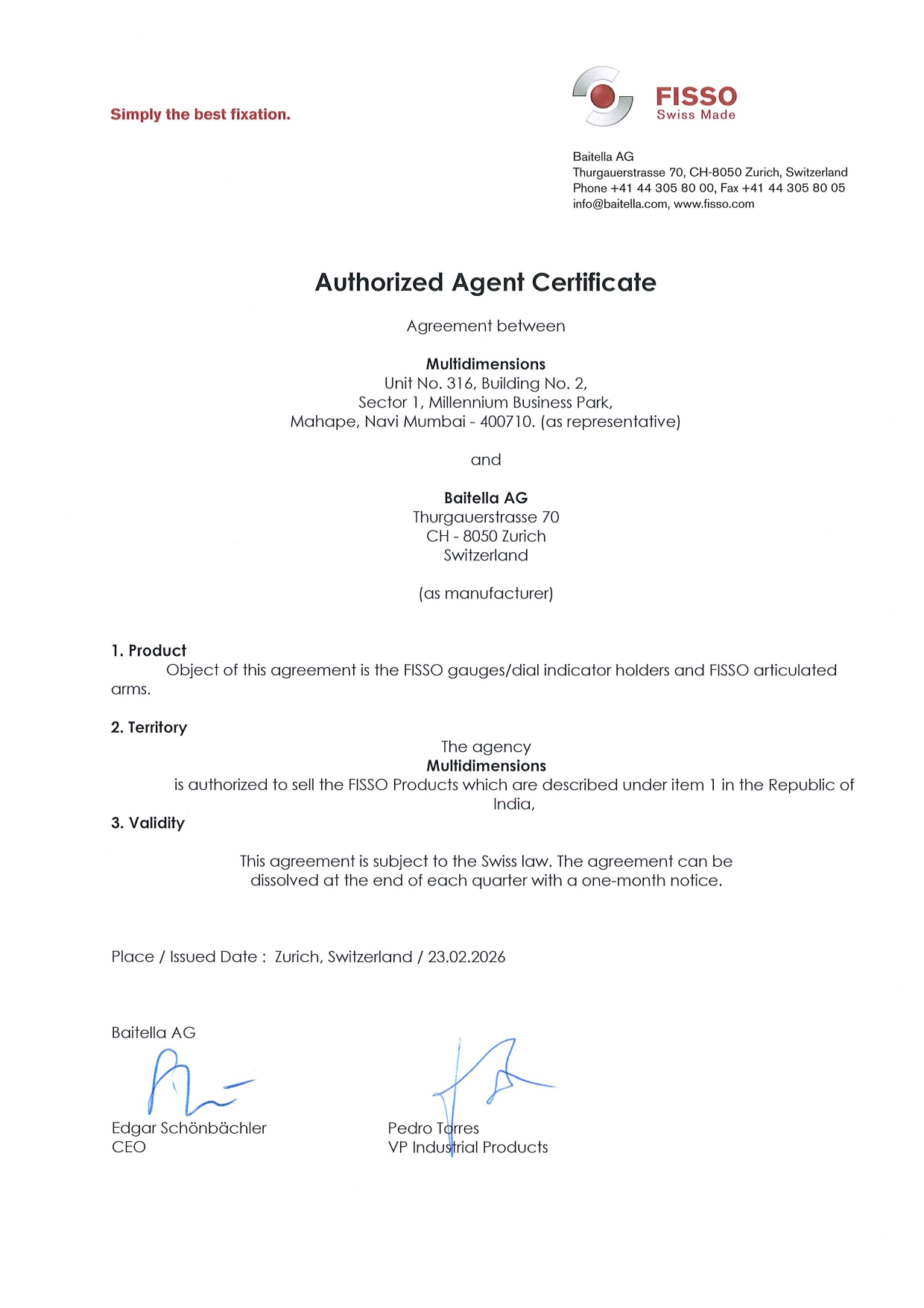 Simply the best fixation.

FISSO
Swiss Made

Baitella AG
Thurgauerstrasse 70, CH-8050 Zurich, Switzerland
Phone +41 44 305 80 00, Fax +41 44 305 80 05
info@baitella.com, www.fisso.com

Authorized Agent Certificate

Agreement between

Multidimensions
Unit No. 316, Building No. 2,
Sector 1, Millennium Business Park,
Mahape, Navi Mumbai - 400710. (as representative)

and

Baitella AG
Thurgauerstrasse 70
CH - 8050 Zurich
Switzerland

(as manufacturer)

1. Product
Object of this agreement is the FISSO gauges/dial indicator holders and FISSO articulated arms.

2. Territory
The agency
Multidimensions
is authorized to sell the FISSO Products which are described under item 1 in the Republic of India,

3. Validity

This agreement is subject to the Swiss law. The agreement can be dissolved at the end of each quarter with a one-month notice.

Place / Issued Date : Zurich, Switzerland / 23.02.2026

Baitella AG

Edgar Schönbächler
CEO

Pedro Torres
VP Industrial Products